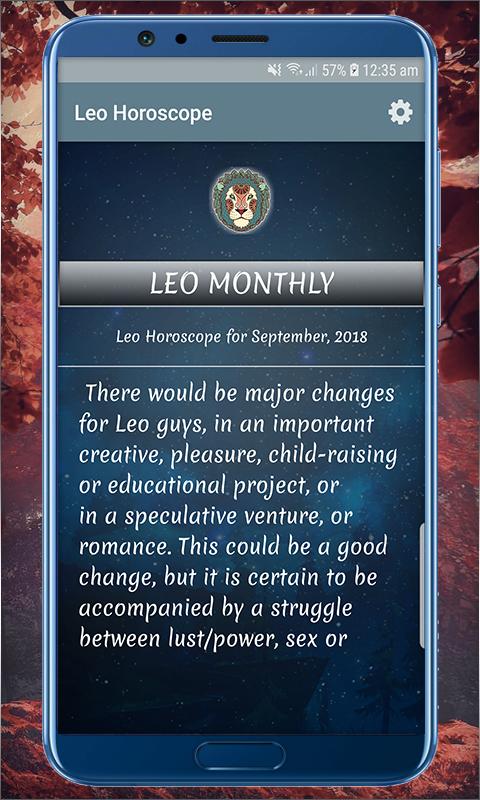 57% 12:35 am

Leo Horoscope

LEO MONTHLY

Leo Horoscope for September, 2018

There would be major changes for Leo guys, in an important creative, pleasure, child-raising or educational project, or in a speculative venture, or romance. This could be a good change, but it is certain to be accompanied by a struggle between lust/power, sex or